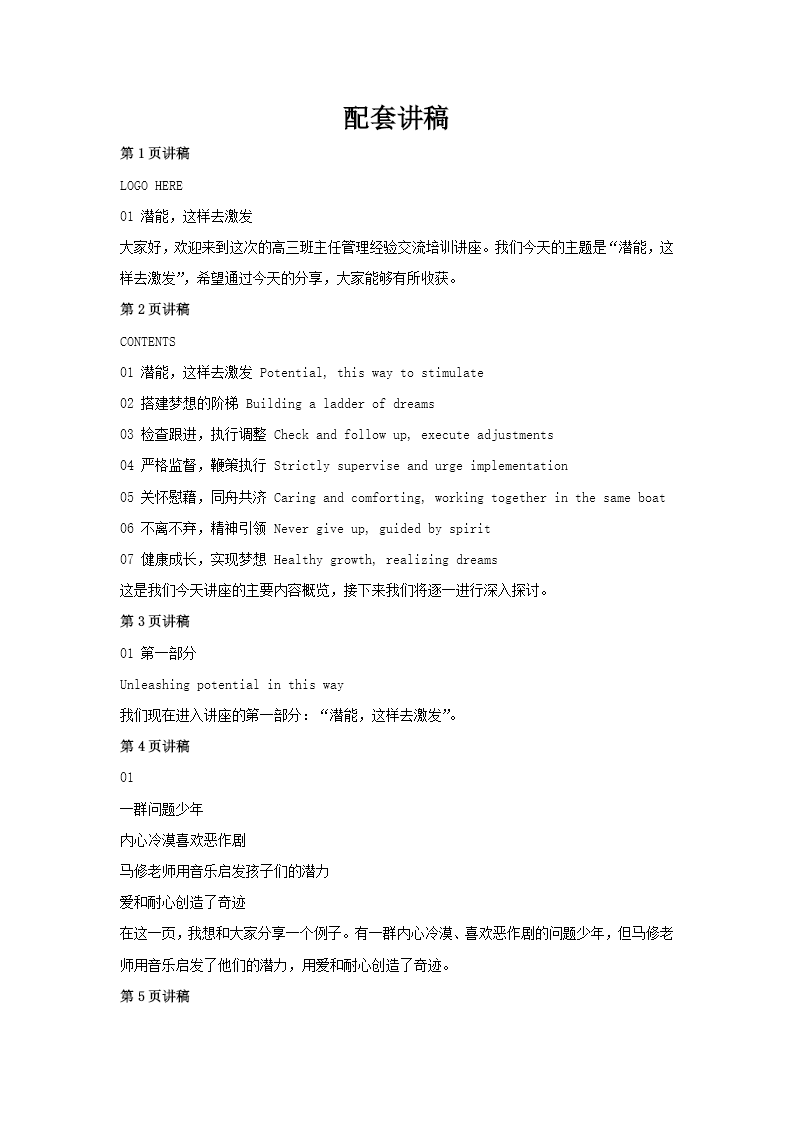 配套讲稿

第 1 页讲稿

LOGO HERE

01 潜能，这样去激发

大家好，欢迎来到这次的高三班主任管理经验交流培训讲座。我们今天的主题是“潜能，这样去激发”，希望通过今天的分享，大家能够有所收获。

第 2 页讲稿

CONTENTS

01 潜能，这样去激发 Potential, this way to stimulate

02 搭建梦想的阶梯 Building a ladder of dreams

03 检查跟进，执行调整 Check and follow up, execute adjustments

04 严格监督，鞭策执行 Strictly supervise and urge implementation

05 关怀慰藉，同舟共济 Caring and comforting, working together in the same boat

06 不离不弃，精神引领 Never give up, guided by spirit

07 健康成长，实现梦想 Healthy growth, realizing dreams

这是我们今天讲座的主要内容概览，接下来我们将逐一进行深入探讨。

第 3 页讲稿

01 第一部分

Unleashing potential in this way

我们现在进入讲座的第一部分：“潜能，这样去激发”。

第 4 页讲稿

01

一群问题少年

内心冷漠喜欢恶作剧

马修老师用音乐启发孩子们的潜力

爱和耐心创造了奇迹

在这一页，我想和大家分享一个例子。有一群内心冷漠、喜欢恶作剧的问题少年，但马修老师用音乐启发了他们的潜力，用爱和耐心创造了奇迹。

第 5 页讲稿